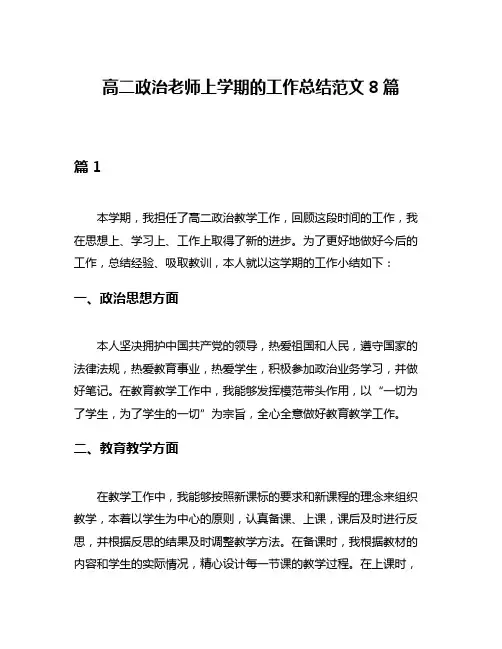 高二政治老师上学期的工作总结范文 8 篇

篇 1

本学期，我担任了高二政治教学工作，回顾这段时间的工作，我在思想上、学习上、工作上取得了新的进步。为了更好地做好今后的工作，总结经验、吸取教训，本人就以这学期的工作小结如下：

一、政治思想方面

本人坚决拥护中国共产党的领导，热爱祖国和人民，遵守国家的法律法规，热爱教育事业，热爱学生，积极参加政治业务学习，并做好笔记。在教育教学工作中，我能够发挥模范带头作用，以“一切为了学生，为了学生的一切”为宗旨，全心全意做好教育教学工作。

二、教育教学方面

在教学工作中，我能够按照新课标的要求和新课程的理念来组织教学，本着以学生为中心的原则，认真备课、上课，课后及时进行反思，并根据反思的结果及时调整教学方法。在备课时，我根据教材的内容和学生的实际情况，精心设计每一节课的教学过程。在上课时，